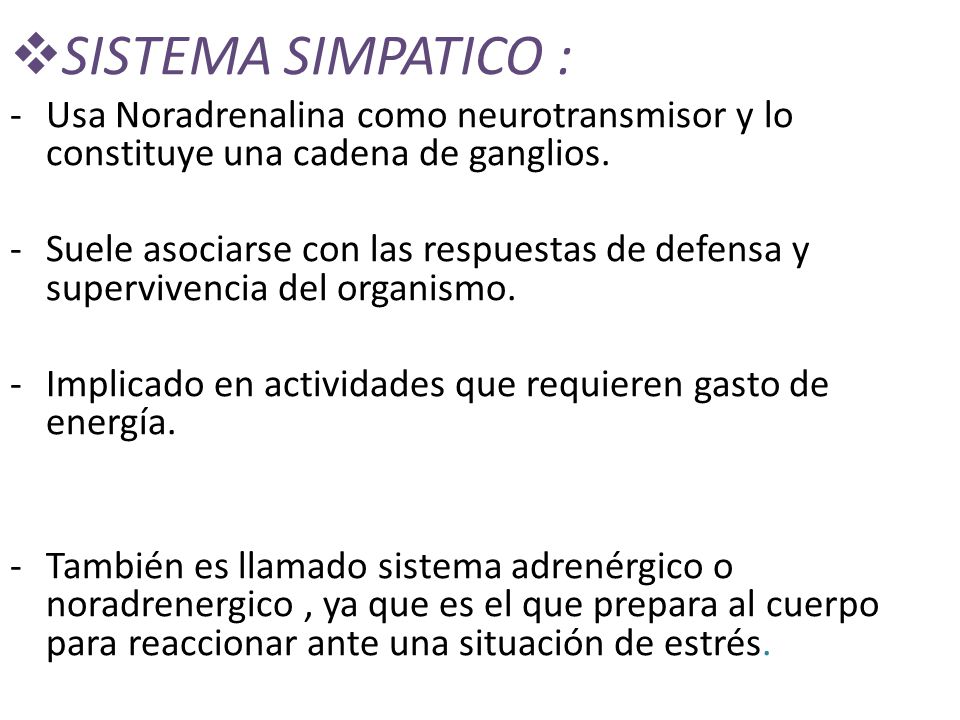 ❖SISTEMA SIMPATICO :

- Usa Noradrenalina como neurotransmisor y lo constituye una cadena de ganglios.

- Suele asociarse con las respuestas de defensa y supervivencia del organismo.

- Implicado en actividades que requieren gasto de energía.

- También es llamado sistema adrenérgico o noradrenergico , ya que es el que prepara al cuerpo para reaccionar ante una situación de estrés.